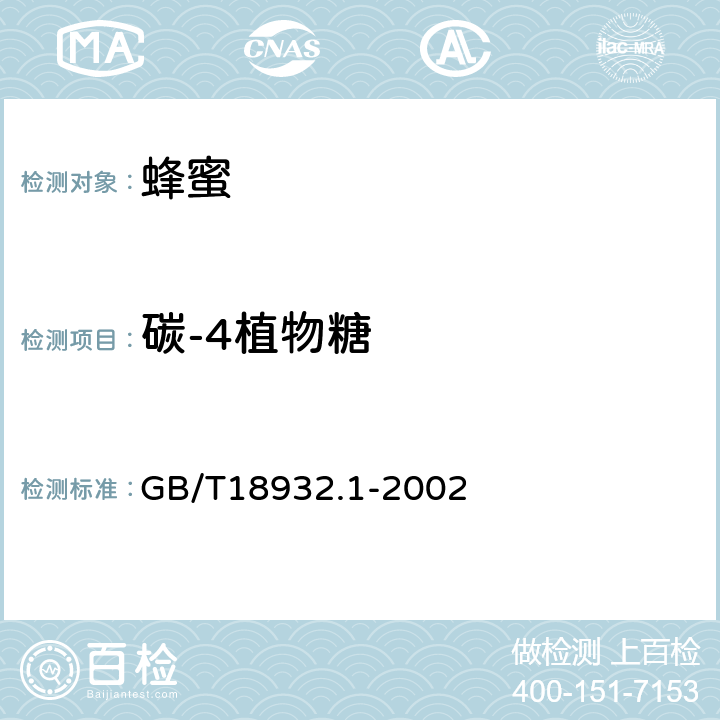 MA CNAS AC ilac-MRA

检测对象： 蜂蜜

检测项目： 碳-4植物糖

检测标准： GB/T18932.1-2002

百检
Baijiantest.com

做检测 上百检
400-151-7153